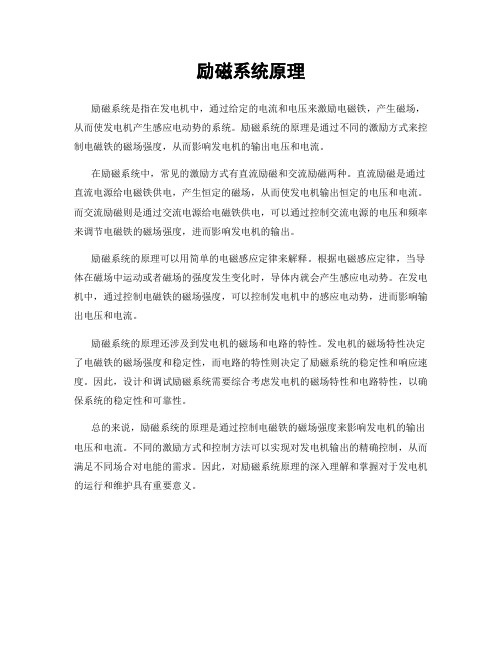 励磁系统原理

励磁系统是指在发电机中，通过给定的电流和电压来激励电磁铁，产生磁场，从而使发电机产生感应电动势的系统。励磁系统的原理是通过不同的激励方式来控制电磁铁的磁场强度，从而影响发电机的输出电压和电流。

在励磁系统中，常见的激励方式有直流励磁和交流励磁两种。直流励磁是通过直流电源给电磁铁供电，产生恒定的磁场，从而使发电机输出恒定的电压和电流。而交流励磁则是通过交流电源给电磁铁供电，可以通过控制交流电源的电压和频率来调节电磁铁的磁场强度，进而影响发电机的输出。

励磁系统的原理可以用简单的电磁感应定律来解释。根据电磁感应定律，当导体在磁场中运动或者磁场的强度发生变化时，导体内就会产生感应电动势。在发电机中，通过控制电磁铁的磁场强度，可以控制发电机中的感应电动势，进而影响输出电压和电流。

励磁系统的原理还涉及到发电机的磁场和电路的特性。发电机的磁场特性决定了电磁铁的磁场强度和稳定性，而电路的特性则决定了励磁系统的稳定性和响应速度。因此，设计和调试励磁系统需要综合考虑发电机的磁场特性和电路特性，以确保系统的稳定性和可靠性。

总的来说，励磁系统的原理是通过控制电磁铁的磁场强度来影响发电机的输出电压和电流。不同的激励方式和控制方法可以实现对发电机输出的精确控制，从而满足不同场合对电能的需求。因此，对励磁系统原理的深入理解和掌握对于发电机的运行和维护具有重要意义。